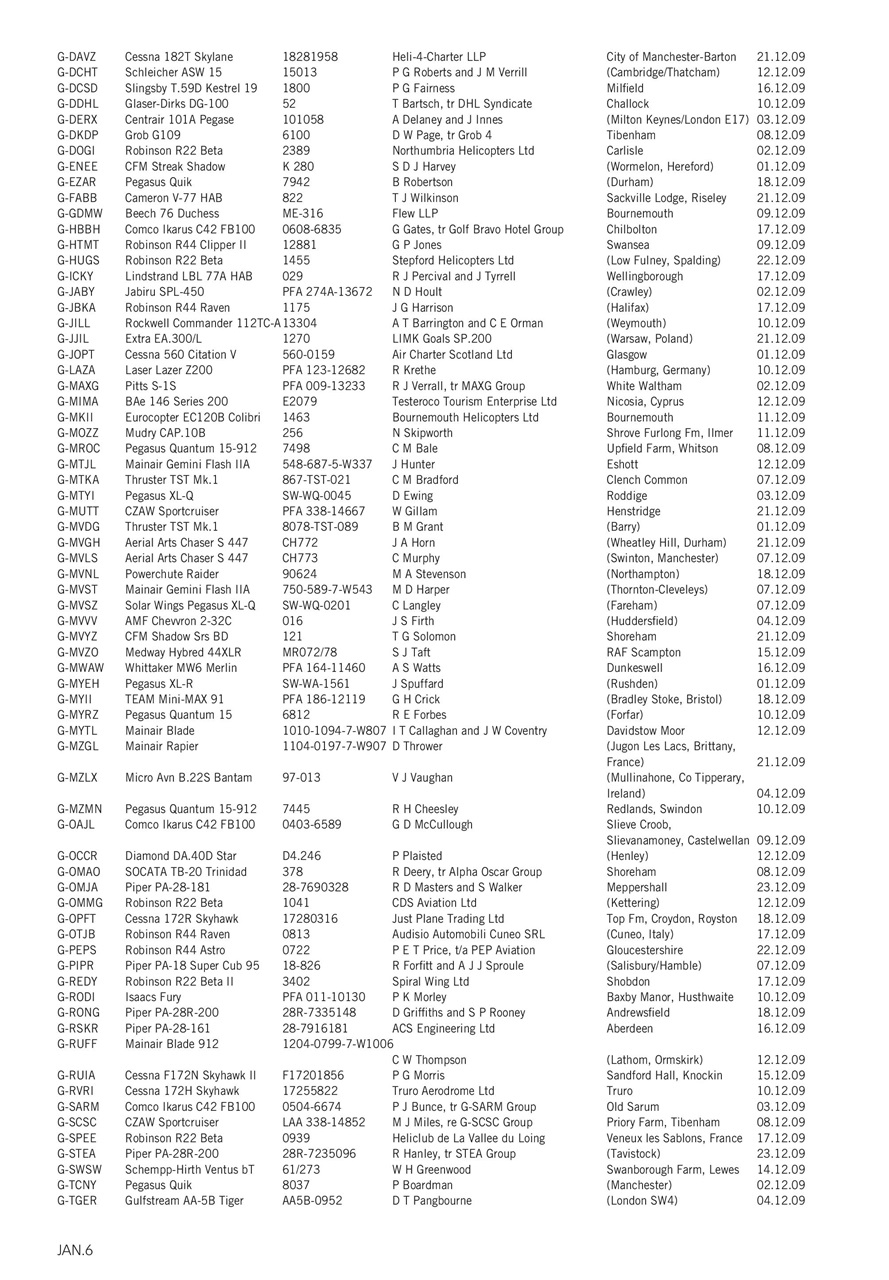 | | | | | | |
|---|---|---|---|---|---|
| G-DAVZ | Cessna 182T Skylane | 18281958 | Heli-4-Charter LLP | City of Manchester-Barton | 21.12.09 |
| G-DCHT | Schleicher ASW 15 | 15013 | P G Roberts and J M Verrill | (Cambridge/Thatcham) | 12.12.09 |
| G-DCSD | Slingsby T.59D Kestrel 19 | 1800 | P G Fairness | Milfield | 16.12.09 |
| G-DDHL | Glaser-Dirks DG-100 | 52 | T Bartsch, tr DHL Syndicate | Challock | 10.12.09 |
| G-DERX | Centrair 101A Pegase | 101058 | A Delaney and J Innes | (Milton Keynes/London E17) | 03.12.09 |
| G-DKDP | Grob G109 | 6100 | D W Page, tr Grob 4 | Tibenham | 08.12.09 |
| G-DOGI | Robinson R22 Beta | 2389 | Northumbria Helicopters Ltd | Carlisle | 02.12.09 |
| G-ENEE | CFM Streak Shadow | K 280 | S D J Harvey | (Wormelon, Hereford) | 01.12.09 |
| G-EZAR | Pegasus Quik | 7942 | B Robertson | (Durham) | 18.12.09 |
| G-FABB | Cameron V-77 HAB | 822 | T J Wilkinson | Sackville Lodge, Riseley | 21.12.09 |
| G-GDMW | Beech 76 Duchess | ME-316 | Flew LLP | Bournemouth | 09.12.09 |
| G-HBBH | Comco Ikarus C42 FB100 | 0608-6835 | G Gates, tr Golf Bravo Hotel Group | Chilbolton | 17.12.09 |
| G-HTMT | Robinson R44 Clipper II | 12881 | G P Jones | Swansea | 09.12.09 |
| G-HUGS | Robinson R22 Beta | 1455 | Stepford Helicopters Ltd | (Low Fulney, Spalding) | 22.12.09 |
| G-ICKY | Lindstrand LBL 77A HAB | 029 | R J Percival and J Tyrrell | Wellingborough | 17.12.09 |
| G-JABY | Jabiru SPL-450 | PFA 274A-13672 | N D Hoult | (Crawley) | 02.12.09 |
| G-JBKA | Robinson R44 Raven | 1175 | J G Harrison | (Halifax) | 17.12.09 |
| G-JILL | Rockwell Commander 112TC-A | 13304 | A T Barrington and C E Orman | (Weymouth) | 10.12.09 |
| G-JJIL | Extra EA.300/L | 1270 | LIMK Goals SP.200 | (Warsaw, Poland) | 21.12.09 |
| G-JOPT | Cessna 560 Citation V | 560-0159 | Air Charter Scotland Ltd | Glasgow | 01.12.09 |
| G-LAZA | Laser Lazer Z200 | PFA 123-12682 | R Krethe | (Hamburg, Germany) | 10.12.09 |
| G-MAXG | Pitts S-1S | PFA 009-13233 | R J Verrall, tr MAXG Group | White Waltham | 02.12.09 |
| G-MIMA | BAe 146 Series 200 | E2079 | Testeroco Tourism Enterprise Ltd | Nicosia, Cyprus | 12.12.09 |
| G-MKII | Eurocopter EC120B Colibri | 1463 | Bournemouth Helicopters Ltd | Bournemouth | 11.12.09 |
| G-MOZZ | Mudry CAP.10B | 256 | N Skipworth | Shrove Furlong Fm, Ilmer | 11.12.09 |
| G-MROC | Pegasus Quantum 15-912 | 7498 | C M Bale | Upfield Farm, Whitson | 08.12.09 |
| G-MTJL | Mainair Gemini Flash IIA | 548-687-5-W337 | J Hunter | Eshott | 12.12.09 |
| G-MTKA | Thruster TST Mk.1 | 867-TST-021 | C M Bradford | Clench Common | 07.12.09 |
| G-MTYI | Pegasus XL-Q | SW-WQ-0045 | D Ewing | Roddige | 03.12.09 |
| G-MUTT | CZAW Sportcruiser | PFA 338-14667 | W Gillam | Henstridge | 21.12.09 |
| G-MVDG | Thruster TST Mk.1 | 8078-TST-089 | B M Grant | (Barry) | 01.12.09 |
| G-MVGH | Aerial Arts Chaser S 447 | CH772 | J A Horn | (Wheatley Hill, Durham) | 21.12.09 |
| G-MVLS | Aerial Arts Chaser S 447 | CH773 | C Murphy | (Swinton, Manchester) | 07.12.09 |
| G-MVNL | Powerchute Raider | 90624 | M A Stevenson | (Northampton) | 18.12.09 |
| G-MVST | Mainair Gemini Flash IIA | 750-589-7-W543 | M D Harper | (Thornton-Cleveleys) | 07.12.09 |
| G-MVSZ | Solar Wings Pegasus XL-Q | SW-WQ-0201 | C Langley | (Fareham) | 07.12.09 |
| G-MVVV | AMF Chevvron 2-32C | 016 | J S Firth | (Huddersfield) | 04.12.09 |
| G-MVYZ | CFM Shadow Srs BD | 121 | T G Solomon | Shoreham | 21.12.09 |
| G-MVZO | Medway Hybred 44XLR | MR072/78 | S J Taft | RAF Scampton | 15.12.09 |
| G-MWAW | Whittaker MW6 Merlin | PFA 164-11460 | A S Watts | Dunkeswell | 16.12.09 |
| G-MYEH | Pegasus XL-R | SW-WA-1561 | J Spuffard | (Rushden) | 01.12.09 |
| G-MYII | TEAM Mini-MAX 91 | PFA 186-12119 | G H Crick | (Bradley Stoke, Bristol) | 18.12.09 |
| G-MYRZ | Pegasus Quantum 15 | 6812 | R E Forbes | (Forfar) | 10.12.09 |
| G-MYTL | Mainair Blade | 1010-1094-7-W807 | I T Callaghan and J W Coventry | Davidstow Moor | 12.12.09 |
| G-MZGL | Mainair Rapier | 1104-0197-7-W907 | D Thrower | (Jugon Les Lacs, Brittany, France) | 21.12.09 |
| G-MZLX | Micro Avn B.22S Bantam | 97-013 | V J Vaughan | (Mullinahone, Co Tipperary, Ireland) | 04.12.09 |
| G-MZMN | Pegasus Quantum 15-912 | 7445 | R H Cheesley | Redlands, Swindon | 10.12.09 |
| G-OAJL | Comco Ikarus C42 FB100 | 0403-6589 | G D McCullough | Slieve Croob, Slievanamoney, Castelwellan | 09.12.09 |
| G-OCCR | Diamond DA.40D Star | D4.246 | P Plaisted | (Henley) | 12.12.09 |
| G-OMAO | SOCATA TB-20 Trinidad | 378 | R Deery, tr Alpha Oscar Group | Shoreham | 08.12.09 |
| G-OMJA | Piper PA-28-181 | 28-7690328 | R D Masters and S Walker | Meppershall | 23.12.09 |
| G-OMMG | Robinson R22 Beta | 1041 | CDS Aviation Ltd | (Kettering) | 12.12.09 |
| G-OPFT | Cessna 172R Skyhawk | 17280316 | Just Plane Trading Ltd | Top Fm, Croydon, Royston | 18.12.09 |
| G-OTJB | Robinson R44 Raven | 0813 | Audisio Automobili Cuneo SRL | (Cuneo, Italy) | 17.12.09 |
| G-PEPS | Robinson R44 Astro | 0722 | P E T Price, t/a PEP Aviation | Gloucestershire | 22.12.09 |
| G-PIPR | Piper PA-18 Super Cub 95 | 18-826 | R Forfitt and A J J Sproule | (Salisbury/Hamble) | 07.12.09 |
| G-REDY | Robinson R22 Beta II | 3402 | Spiral Wing Ltd | Shobdon | 17.12.09 |
| G-RODI | Isaacs Fury | PFA 011-10130 | P K Morley | Baxby Manor, Husthwaite | 10.12.09 |
| G-RONG | Piper PA-28R-200 | 28R-7335148 | D Griffiths and S P Rooney | Andrewsfield | 18.12.09 |
| G-RSKR | Piper PA-28-161 | 28-7916181 | ACS Engineering Ltd | Aberdeen | 16.12.09 |
| G-RUFF | Mainair Blade 912 | 1204-0799-7-W1006 | C W Thompson | (Lathom, Ormskirk) | 12.12.09 |
| G-RUIA | Cessna F172N Skyhawk II | F17201856 | P G Morris | Sandford Hall, Knockin | 15.12.09 |
| G-RVRI | Cessna 172H Skyhawk | 17255822 | Truro Aerodrome Ltd | Truro | 10.12.09 |
| G-SARM | Comco Ikarus C42 FB100 | 0504-6674 | P J Bunce, tr G-SARM Group | Old Sarum | 03.12.09 |
| G-SCSC | CZAW Sportcruiser | LAA 338-14852 | M J Miles, re G-SCSC Group | Priory Farm, Tibenham | 08.12.09 |
| G-SPEE | Robinson R22 Beta | 0939 | Heliclub de La Vallee du Loing | Veneux les Sablons, France | 17.12.09 |
| G-STEA | Piper PA-28R-200 | 28R-7235096 | R Hanley, tr STEA Group | (Tavistock) | 23.12.09 |
| G-SWSW | Schempp-Hirth Ventus bT | 61/273 | W H Greenwood | Swanborough Farm, Lewes | 14.12.09 |
| G-TCNY | Pegasus Quik | 8037 | P Boardman | (Manchester) | 02.12.09 |
| G-TGER | Gulfstream AA-5B Tiger | AA5B-0952 | D T Pangbourne | (London SW4) | 04.12.09 |

JAN.6